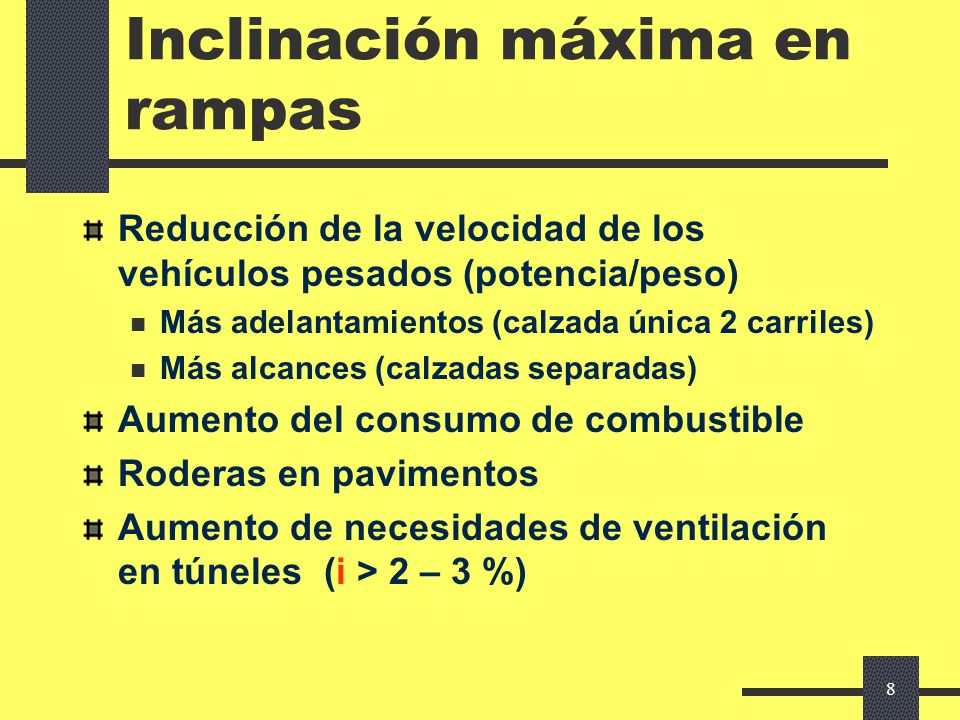 Inclinación máxima en rampas

Reducción de la velocidad de los vehículos pesados (potencia/peso)

Más adelantamientos (calzada única 2 carriles)

Más alcances (calzadas separadas)

Aumento del consumo de combustible

Roderas en pavimentos

Aumento de necesidades de ventilación en túneles (i > 2 – 3 %)

8